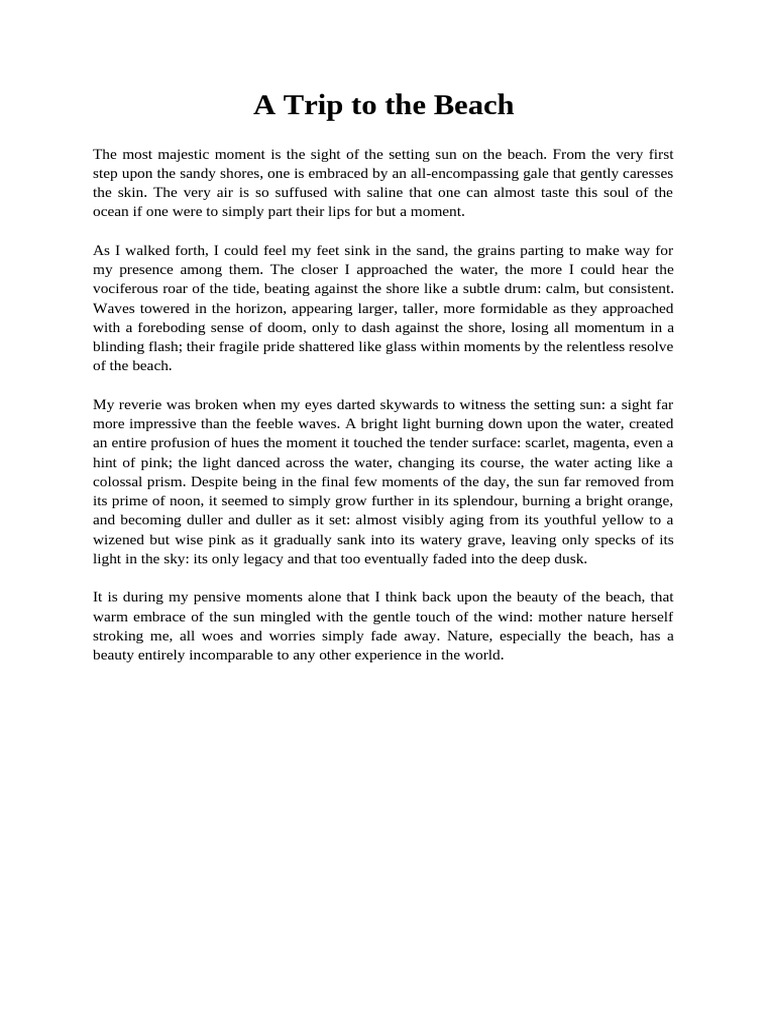 A Trip to the Beach

The most majestic moment is the sight of the setting sun on the beach. From the very first step upon the sandy shores, one is embraced by an all-encompassing gale that gently caresses the skin. The very air is so suffused with saline that one can almost taste this soul of the ocean if one were to simply part their lips for but a moment.

As I walked forth, I could feel my feet sink in the sand, the grains parting to make way for my presence among them. The closer I approached the water, the more I could hear the vociferous roar of the tide, beating against the shore like a subtle drum: calm, but consistent. Waves towered in the horizon, appearing larger, taller, more formidable as they approached with a foreboding sense of doom, only to dash against the shore, losing all momentum in a blinding flash; their fragile pride shattered like glass within moments by the relentless resolve of the beach.

My reverie was broken when my eyes darted skywards to witness the setting sun: a sight far more impressive than the feeble waves. A bright light burning down upon the water, created an entire profusion of hues the moment it touched the tender surface: scarlet, magenta, even a hint of pink; the light danced across the water, changing its course, the water acting like a colossal prism. Despite being in the final few moments of the day, the sun far removed from its prime of noon, it seemed to simply grow further in its splendour, burning a bright orange, and becoming duller and duller as it set: almost visibly aging from its youthful yellow to a wizened but wise pink as it gradually sank into its watery grave, leaving only specks of its light in the sky: its only legacy and that too eventually faded into the deep dusk.

It is during my pensive moments alone that I think back upon the beauty of the beach, that warm embrace of the sun mingled with the gentle touch of the wind: mother nature herself stroking me, all woes and worries simply fade away. Nature, especially the beach, has a beauty entirely incomparable to any other experience in the world.